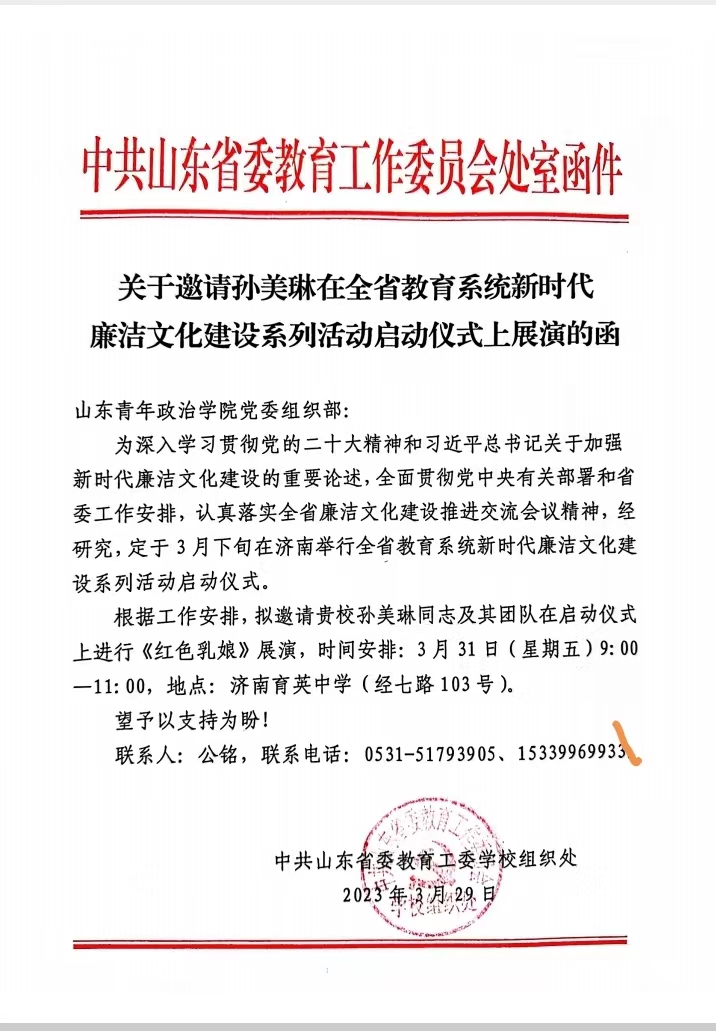 中共山东省委教育工作委员会处室函件

关于邀请孙美琳在全省教育系统新时代廉洁文化建设系列活动启动仪式上展演的函

山东青年政治学院党委组织部：

为深入学习贯彻党的二十大精神和习近平总书记关于加强新时代廉洁文化建设的重要论述，全面贯彻党中央有关部署和省委工作安排，认真落实全省廉洁文化建设推进交流会议精神，经研究，定于3月下旬在济南举行全省教育系统新时代廉洁文化建设系列活动启动仪式。

根据工作安排，拟邀请贵校孙美琳同志及其团队在启动仪式上进行《红色乳娘》展演，时间安排：3月31日（星期五）9:00—11:00，地点：济南育英中学（经七路103号）。

望予以支持为盼！

联系人：公铭，联系电话：0531-51793905、15339969933

中共山东省委教育工委学校组织处
2023年3月29日